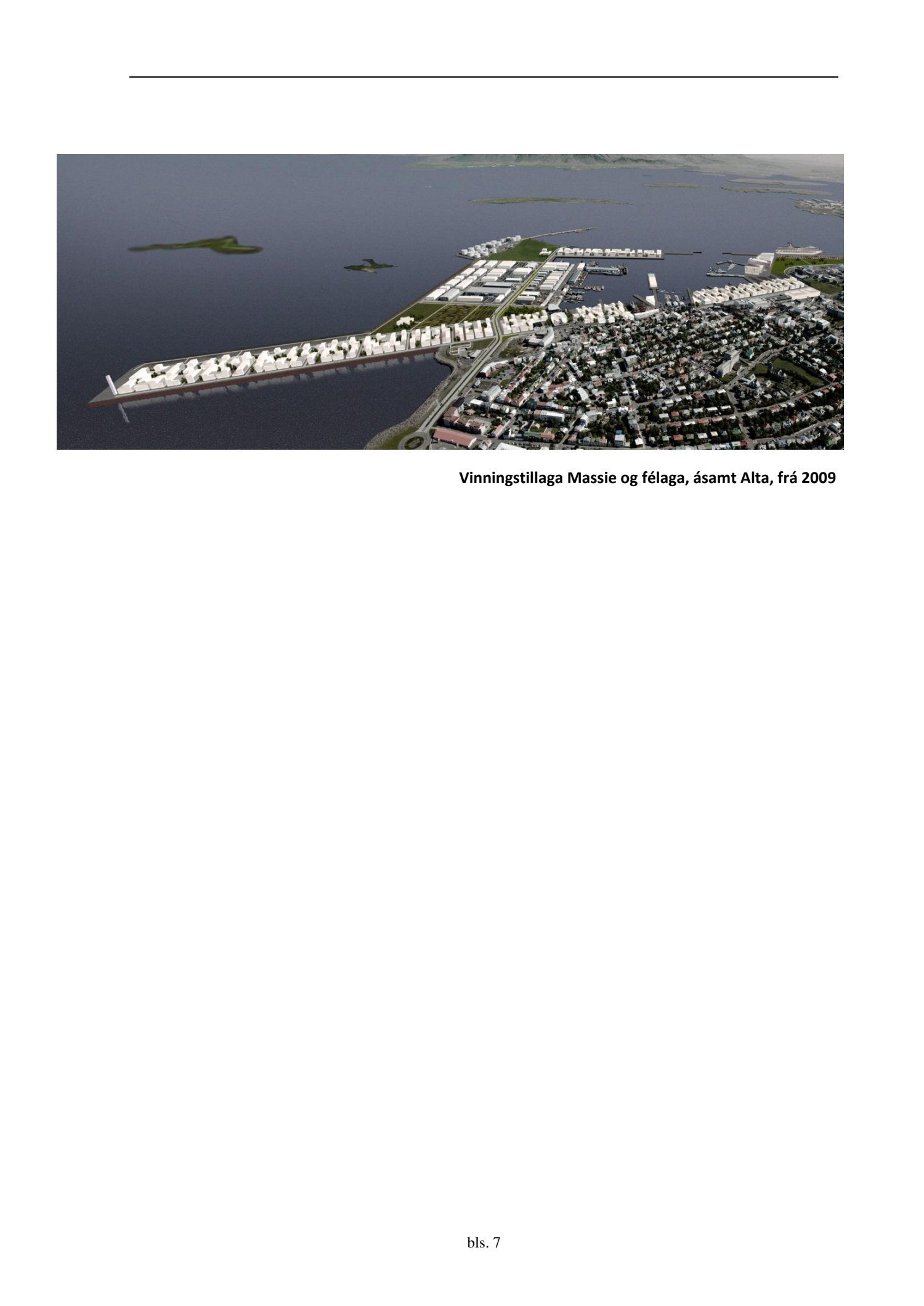 Vinningstillaga Massie og félaga, ásamt Alta, frá 2009

bls. 7